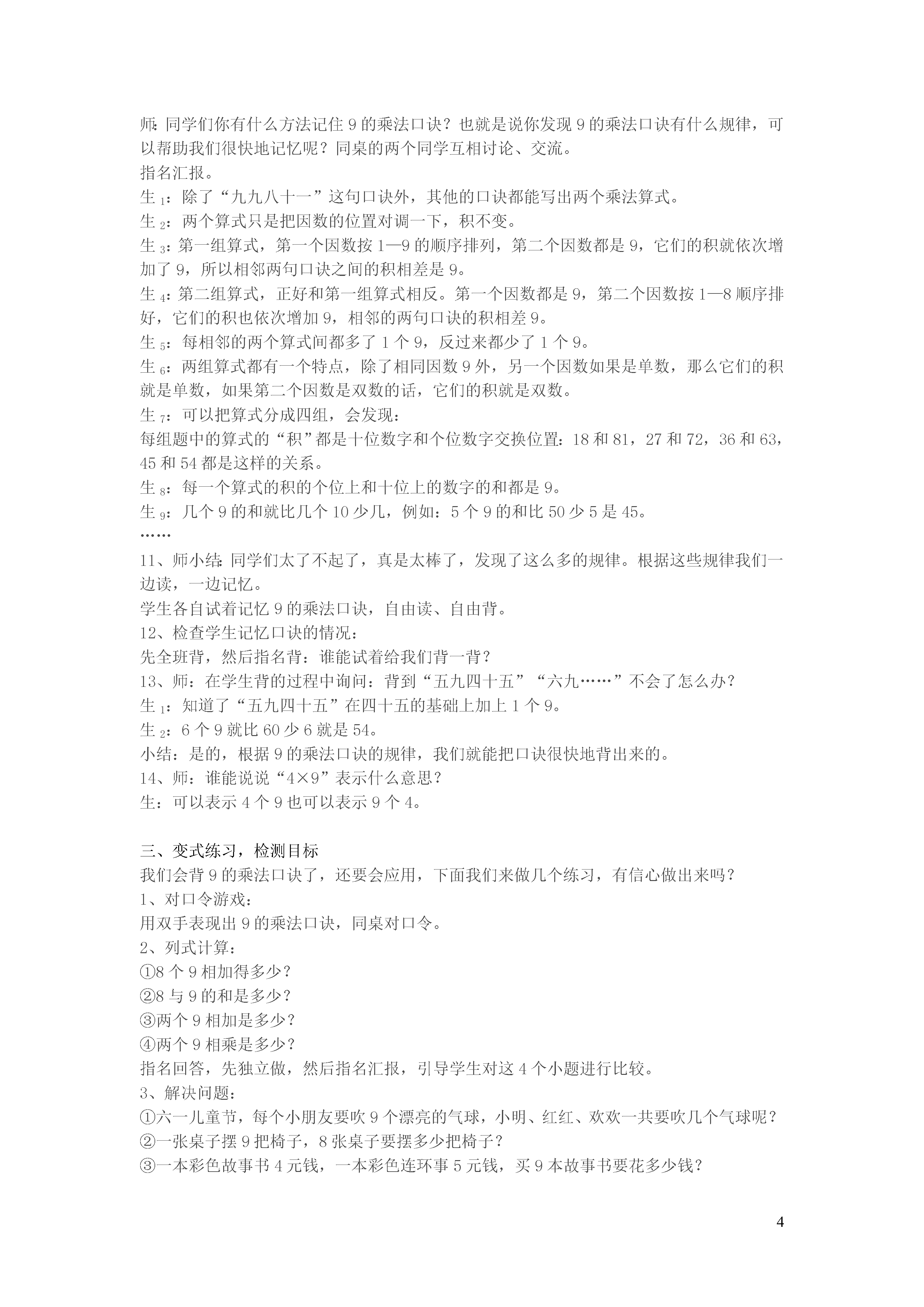 师:同学们你有什么方法记住 9 的乘法口诀？也就是说你发现 9 的乘法口诀有什么规律，可以帮助我们很快地记忆呢？同桌的两个同学互相讨论、交流。
指名汇报。
生$_1$：除了“九九八十一”这句口诀外，其他的口诀都能写出两个乘法算式。
生$_2$：两个算式只是把因数的位置对调一下，积不变。
生$_3$：第一组算式，第一个因数按 1—9 的顺序排列，第二个因数都是 9，它们的积就依次增加了 9，所以相邻两句口诀之间的积相差是 9。
生$_4$：第二组算式，正好和第一组算式相反。第一个因数都是 9，第二个因数按 1—8 顺序排好，它们的积也依次增加 9，相邻的两句口诀的积相差 9。
生$_5$：每相邻的两个算式间都多了 1 个 9，反过来都少了 1 个 9。
生$_6$：两组算式都有一个特点，除了相同因数 9 外，另一个因数如果是单数，那么它们的积就是单数，如果第二个因数是双数的话，它们的积就是双数。
生$_7$：可以把算式分成四组，会发现：
每组题中的算式的“积”都是十位数字和个位数字交换位置：18 和 81，27 和 72，36 和 63，45 和 54 都是这样的关系。
生$_8$：每一个算式的积的个位上和十位上的数字的和都是 9。
生$_9$：几个 9 的和就比几个 10 少几，例如：5 个 9 的和比 50 少 5 是 45。
……
11、师小结:同学们太了不起了，真是太棒了，发现了这么多的规律。根据这些规律我们一边读，一边记忆。
学生各自试着记忆 9 的乘法口诀，自由读、自由背。
12、检查学生记忆口诀的情况：
先全班背，然后指名背：谁能试着给我们背一背？
13、师：在学生背的过程中询问：背到“五九四十五”“六九……”不会了怎么办？
生$_1$：知道了“五九四十五”在四十五的基础上加上 1 个 9。
生$_2$：6 个 9 就比 60 少 6 就是 54。
小结：是的，根据 9 的乘法口诀的规律，我们就能把口诀很快地背出来的。
14、师：谁能说说“4×9”表示什么意思？
生：可以表示 4 个 9 也可以表示 9 个 4。

三、变式练习，检测目标
我们会背 9 的乘法口诀了，还要会应用，下面我们来做几个练习，有信心做出来吗？
1、对口令游戏：
用双手表现出 9 的乘法口诀，同桌对口令。
2、列式计算：
①8 个 9 相加得多少？
②8 与 9 的和是多少？
③两个 9 相加是多少？
④两个 9 相乘是多少？
指名回答，先独立做，然后指名汇报，引导学生对这 4 个小题进行比较。
3、解决问题：
①六一儿童节，每个小朋友要吹 9 个漂亮的气球，小明、红红、欢欢一共要吹几个气球呢？
②一张桌子摆 9 把椅子，8 张桌子要摆多少把椅子？
③一本彩色故事书 4 元钱，一本彩色连环事 5 元钱，买 9 本故事书要花多少钱？

4